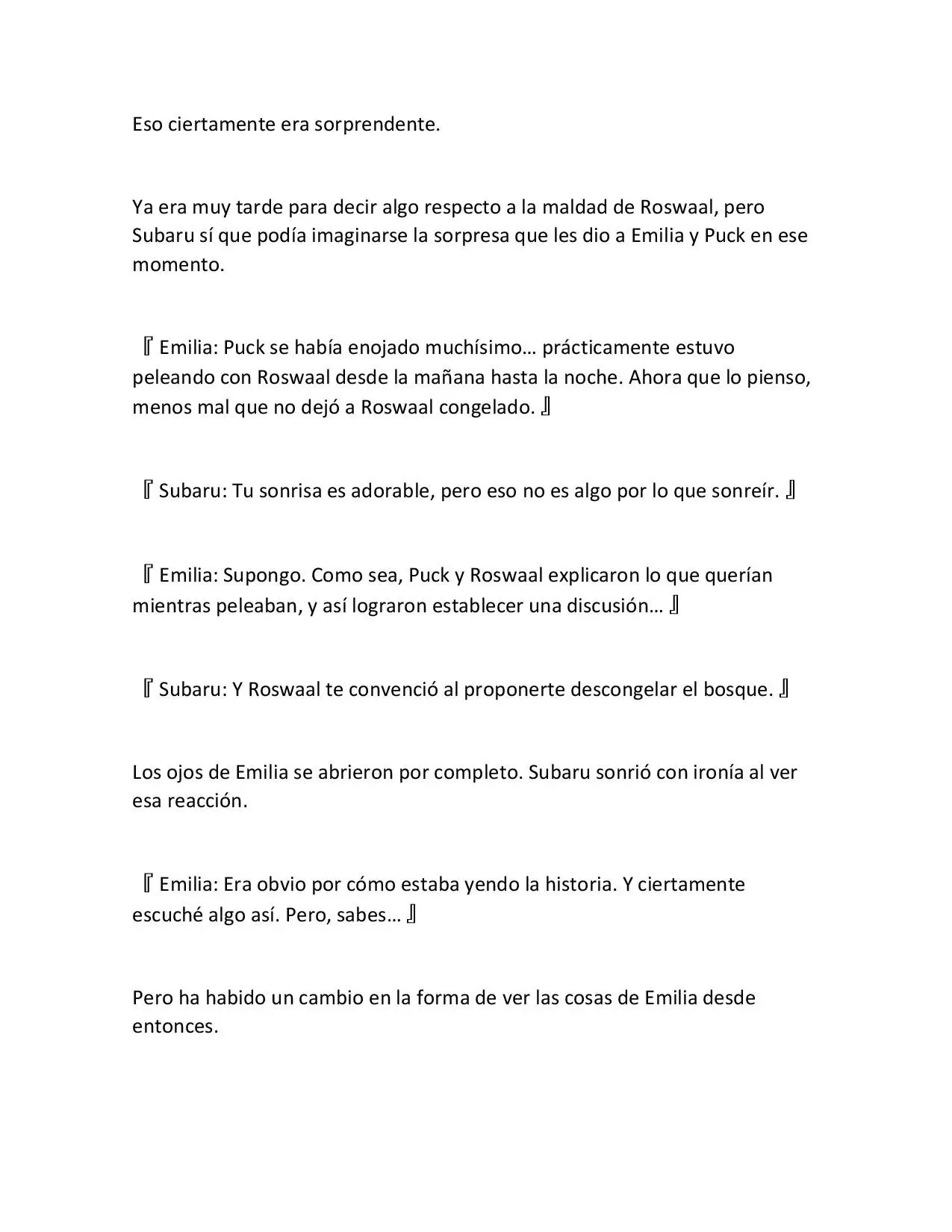 Eso ciertamente era sorprendente.

Ya era muy tarde para decir algo respecto a la maldad de Roswaal, pero Subaru sí que podía imaginarse la sorpresa que les dio a Emilia y Puck en ese momento.

『Emilia: Puck se había enojado muchísimo… prácticamente estuvo peleando con Roswaal desde la mañana hasta la noche. Ahora que lo pienso, menos mal que no dejó a Roswaal congelado.』

『Subaru: Tu sonrisa es adorable, pero eso no es algo por lo que sonreír.』

『Emilia: Supongo. Como sea, Puck y Roswaal explicaron lo que querían mientras peleaban, y así lograron establecer una discusión…』

『Subaru: Y Roswaal te convenció al proponerte descongelar el bosque.』

Los ojos de Emilia se abrieron por completo. Subaru sonrió con ironía al ver esa reacción.

『Emilia: Era obvio por cómo estaba yendo la historia. Y ciertamente escuché algo así. Pero, sabes…』

Pero ha habido un cambio en la forma de ver las cosas de Emilia desde entonces.